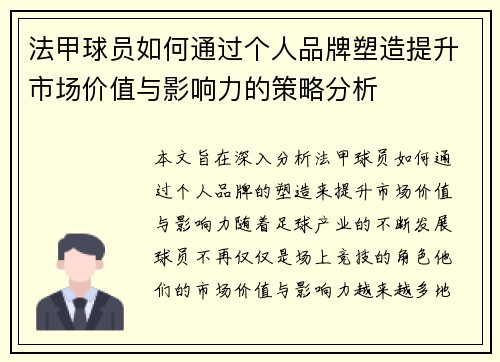 法甲球员如何通过个人品牌塑造提升市场价值与影响力的策略分析

本文旨在深入分析法甲球员如何通过个人品牌的塑造来提升市场价值与影响力随着足球产业的不断发展球员不再仅仅是场上竞技的角色他们的市场价值与影响力越来越多地